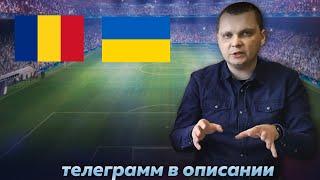 телеграмм в описании